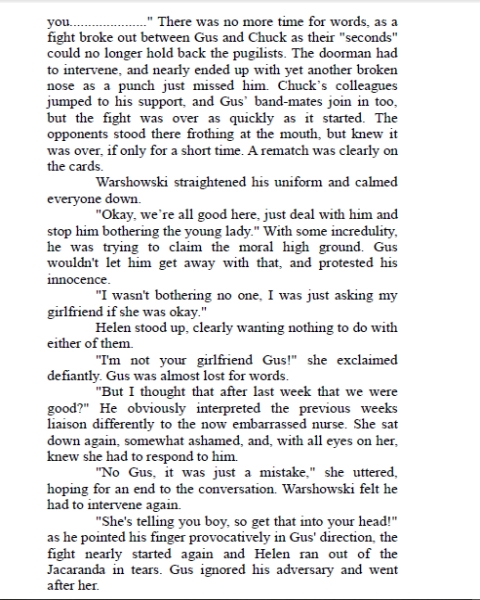 you....................." There was no more time for words, as a fight broke out between Gus and Chuck as their "seconds" could no longer hold back the pugilists. The doorman had to intervene, and nearly ended up with yet another broken nose as a punch just missed him. Chuck's colleagues jumped to his support, and Gus' band-mates join in too, but the fight was over as quickly as it started. The opponents stood there frothing at the mouth, but knew it was over, if only for a short time. A rematch was clearly on the cards.

Warshowski straightened his uniform and calmed everyone down.

"Okay, we're all good here, just deal with him and stop him bothering the young lady." With some incredulity, he was trying to claim the moral high ground. Gus wouldn't let him get away with that, and protested his innocence.

"I wasn't bothering no one, I was just asking my girlfriend if she was okay."

Helen stood up, clearly wanting nothing to do with either of them.

"I'm not your girlfriend Gus!" she exclaimed defiantly. Gus was almost lost for words.

"But I thought that after last week that we were good?" He obviously interpreted the previous weeks liaison differently to the now embarrassed nurse. She sat down again, somewhat ashamed, and, with all eyes on her, knew she had to respond to him.

"No Gus, it was just a mistake," she uttered, hoping for an end to the conversation. Warshowski felt he had to intervene again.

"She's telling you boy, so get that into your head!" as he pointed his finger provocatively in Gus' direction, the fight nearly started again and Helen ran out of the Jacaranda in tears. Gus ignored his adversary and went after her.